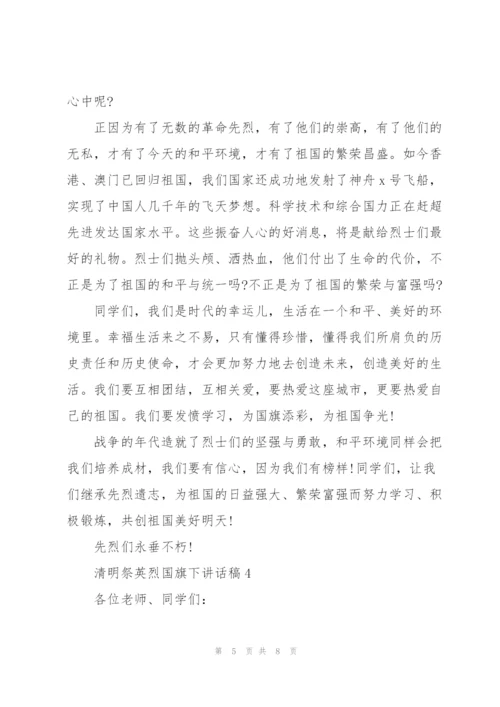 心中呢?

正因为有了无数的革命先烈，有了他们的崇高，有了他们的无私，才有了今天的和平环境，才有了祖国的繁荣昌盛。如今香港、澳门已回归祖国，我们国家还成功地发射了神舟 x 号飞船，实现了中国人几千年的飞天梦想。科学技术和综合国力正在赶超先进发达国家水平。这些振奋人心的好消息，将是献给烈士们最好的礼物。烈士们抛头颅、洒热血，他们付出了生命的代价，不正是为了祖国的和平与统一吗?不正是为了祖国的繁荣与富强吗?

同学们，我们是时代的幸运儿，生活在一个和平、美好的环境里。幸福生活来之不易，只有懂得珍惜，懂得我们所肩负的历史责任和历史使命，才会更加努力地去创造未来，创造美好的生活。我们要互相团结，互相关爱，要热爱这座城市，更要热爱自己的祖国。我们要发愤学习，为国旗添彩，为祖国争光!

战争的年代造就了烈士们的坚强与勇敢，和平环境同样会把我们培养成材，我们要有信心，因为我们有榜样!同学们，让我们继承先烈遗志，为祖国的日益强大、繁荣富强而努力学习、积极锻炼，共创祖国美好明天!

先烈们永垂不朽!

清明祭英烈国旗下讲话稿 4

各位老师、同学们:

第 5 页 共 8 页